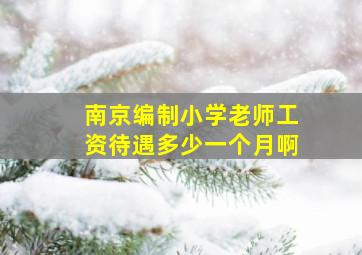 南京编制小学老师工资待遇多少一个月啊